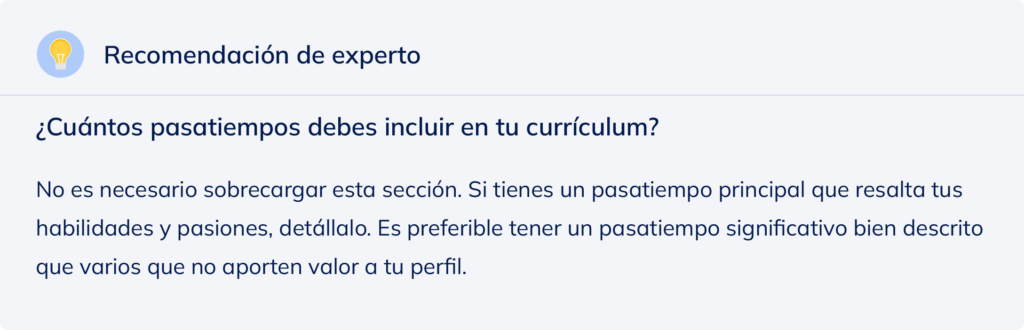 Recomendación de experto

¿Cuántos pasatiempos debes incluir en tu currículum?

No es necesario sobrecargar esta sección. Si tienes un pasatiempo principal que resalta tus habilidades y pasiones, detállalo. Es preferible tener un pasatiempo significativo bien descrito que varios que no aporten valor a tu perfil.